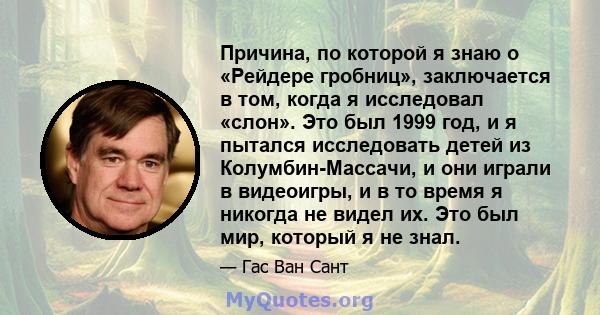 Причина, по которой я знаю о «Рейдере гробниц», заключается в том, когда я исследовал «слон». Это был 1999 год, и я пытался исследовать детей из Колумбин-Массачи, и они играли в видеоигры, и в то время я никогда не видел их. Это был мир, который я не знал.

— Гас Ван Сант

MyQuotes.org